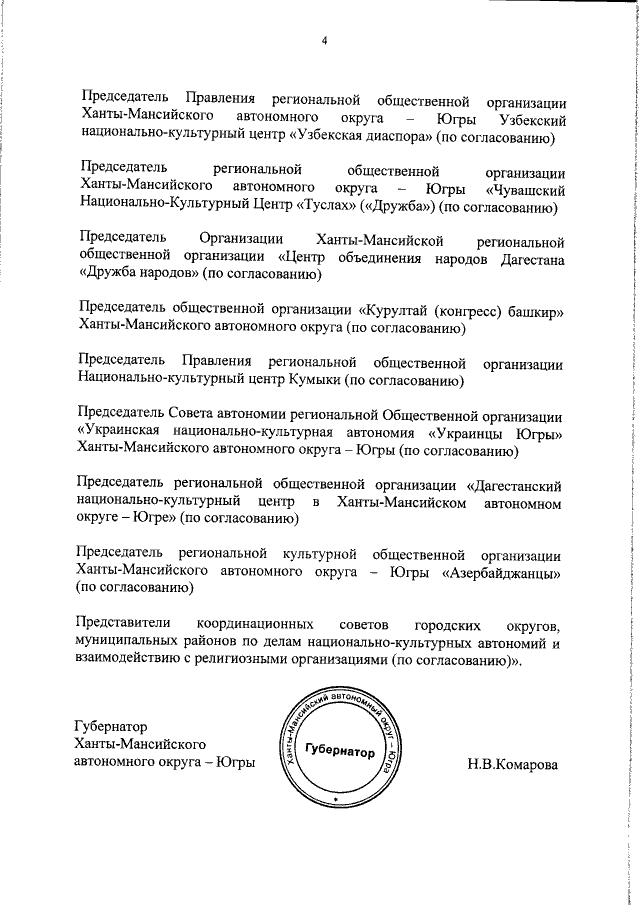 4

Председатель Правления региональной общественной организации Ханты-Мансийского автономного округа – Югры Узбекский национально-культурный центр «Узбекская диаспора» (по согласованию)

Председатель региональной общественной организации Ханты-Мансийского автономного округа – Югры «Чувашский Национально-Культурный Центр «Туслах» («Дружба») (по согласованию)

Председатель Организации Ханты-Мансийской региональной общественной организации «Центр объединения народов Дагестана «Дружба народов» (по согласованию)

Председатель общественной организации «Курултай (конгресс) башкир» Ханты-Мансийского автономного округа (по согласованию)

Председатель Правления региональной общественной организации Национально-культурный центр Кумыки (по согласованию)

Председатель Совета автономии региональной Общественной организации «Украинская национально-культурная автономия «Украинцы Югры» Ханты-Мансийского автономного округа – Югры (по согласованию)

Председатель региональной общественной организации «Дагестанский национально-культурный центр в Ханты-Мансийском автономном округе – Югре» (по согласованию)

Председатель региональной культурной общественной организации Ханты-Мансийского автономного округа – Югры «Азербайджанцы» (по согласованию)

Представители координационных советов городских округов, муниципальных районов по делам национально-культурных автономий и взаимодействию с религиозными организациями (по согласованию)».

Губернатор
Ханты-Мансийского
автономного округа – Югры

Ханты-Мансийский автономный округ – Югра
Губернатор

Н.В.Комарова